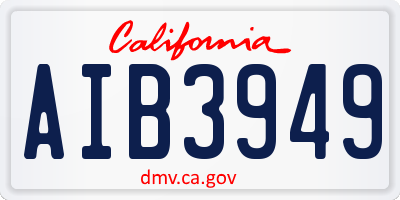 California
AIB3949
dmv.ca.gov